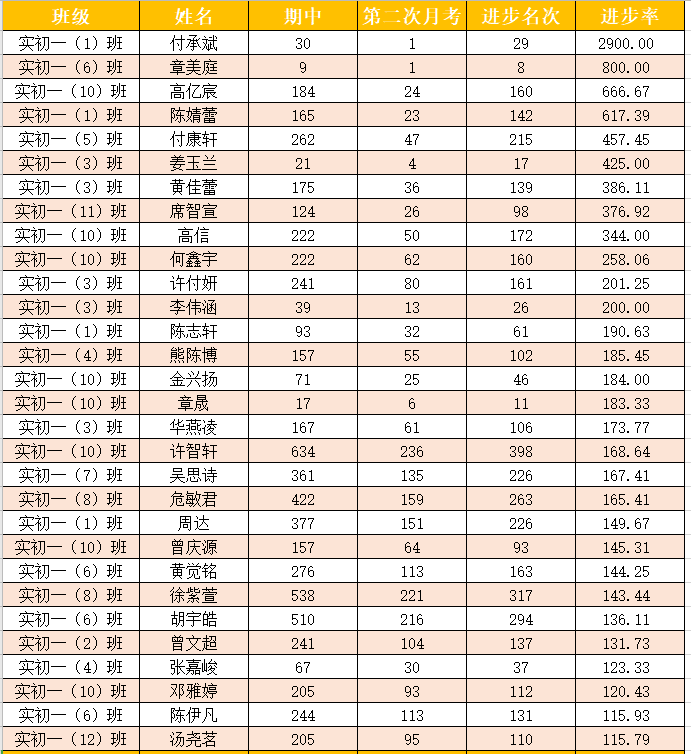 | 班级 | 姓名 | 期中 | 第二次月考 | 进步名次 | 进步率 |
|---|---|---|---|---|---|
| 实初一（1）班 | 付承斌 | 30 | 1 | 29 | 2900.00 |
| 实初一（6）班 | 章美庭 | 9 | 1 | 8 | 800.00 |
| 实初一（10）班 | 高亿宸 | 184 | 24 | 160 | 666.67 |
| 实初一（1）班 | 陈婧蕾 | 165 | 23 | 142 | 617.39 |
| 实初一（5）班 | 付康轩 | 262 | 47 | 215 | 457.45 |
| 实初一（3）班 | 姜玉兰 | 21 | 4 | 17 | 425.00 |
| 实初一（3）班 | 黄佳蕾 | 175 | 36 | 139 | 386.11 |
| 实初一（11）班 | 席智宣 | 124 | 26 | 98 | 376.92 |
| 实初一（10）班 | 高信 | 222 | 50 | 172 | 344.00 |
| 实初一（10）班 | 何鑫宇 | 222 | 62 | 160 | 258.06 |
| 实初一（3）班 | 许付妍 | 241 | 80 | 161 | 201.25 |
| 实初一（3）班 | 李伟涵 | 39 | 13 | 26 | 200.00 |
| 实初一（1）班 | 陈志轩 | 93 | 32 | 61 | 190.63 |
| 实初一（4）班 | 熊陈博 | 157 | 55 | 102 | 185.45 |
| 实初一（10）班 | 金兴扬 | 71 | 25 | 46 | 184.00 |
| 实初一（10）班 | 章晟 | 17 | 6 | 11 | 183.33 |
| 实初一（3）班 | 华燕凌 | 167 | 61 | 106 | 173.77 |
| 实初一（10）班 | 许智轩 | 634 | 236 | 398 | 168.64 |
| 实初一（7）班 | 吴思诗 | 361 | 135 | 226 | 167.41 |
| 实初一（8）班 | 危敏君 | 422 | 159 | 263 | 165.41 |
| 实初一（1）班 | 周达 | 377 | 151 | 226 | 149.67 |
| 实初一（10）班 | 曾庆源 | 157 | 64 | 93 | 145.31 |
| 实初一（6）班 | 黄觉铭 | 276 | 113 | 163 | 144.25 |
| 实初一（8）班 | 徐紫萱 | 538 | 221 | 317 | 143.44 |
| 实初一（6）班 | 胡宇皓 | 510 | 216 | 294 | 136.11 |
| 实初一（2）班 | 曾文超 | 241 | 104 | 137 | 131.73 |
| 实初一（4）班 | 张嘉峻 | 67 | 30 | 37 | 123.33 |
| 实初一（10）班 | 邓雅婷 | 205 | 93 | 112 | 120.43 |
| 实初一（6）班 | 陈伊凡 | 244 | 113 | 131 | 115.93 |
| 实初一（12）班 | 汤尧茗 | 205 | 95 | 110 | 115.79 |